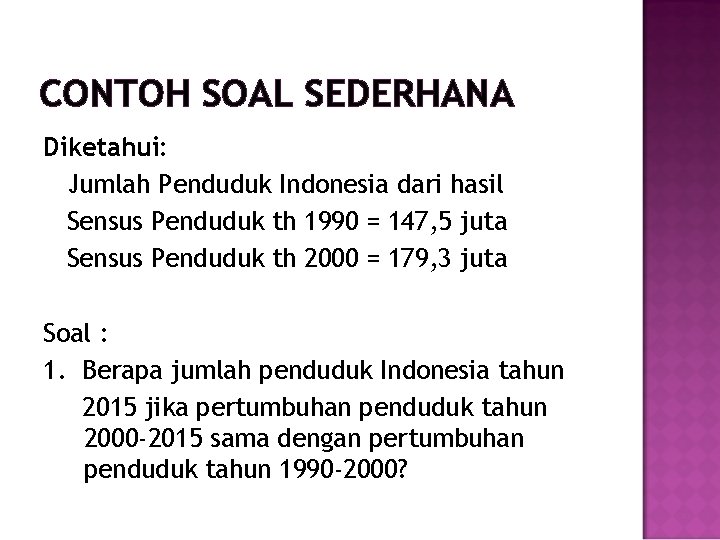 CONTOH SOAL SEDERHANA

Diketahui:

Jumlah Penduduk Indonesia dari hasil

Sensus Penduduk th 1990 = 147,5 juta

Sensus Penduduk th 2000 = 179,3 juta

Soal :

1. Berapa jumlah penduduk Indonesia tahun 2015 jika pertumbuhan penduduk tahun 2000-2015 sama dengan pertumbuhan penduduk tahun 1990-2000?